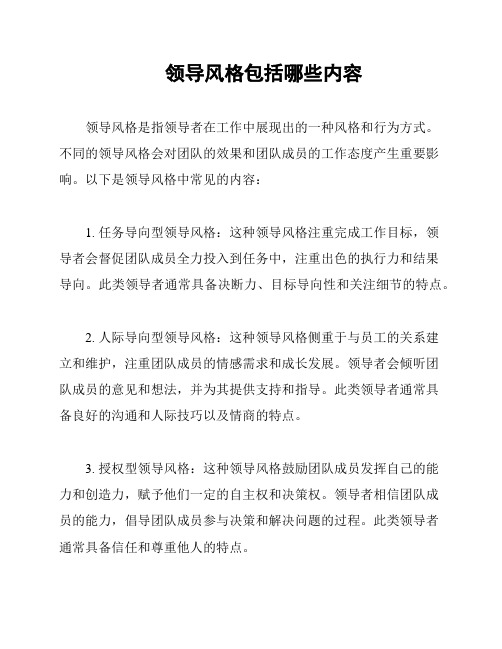 领导风格包括哪些内容

领导风格是指领导者在工作中展现出的一种风格和行为方式。不同的领导风格会对团队的效果和团队成员的工作态度产生重要影响。以下是领导风格中常见的内容：

1. 任务导向型领导风格：这种领导风格注重完成工作目标，领导者会督促团队成员全力投入到任务中，注重出色的执行力和结果导向。此类领导者通常具备决断力、目标导向性和关注细节的特点。

2. 人际导向型领导风格：这种领导风格侧重于与员工的关系建立和维护，注重团队成员的情感需求和成长发展。领导者会倾听团队成员的意见和想法，并为其提供支持和指导。此类领导者通常具备良好的沟通和人际技巧以及情商的特点。

3. 授权型领导风格：这种领导风格鼓励团队成员发挥自己的能力和创造力，赋予他们一定的自主权和决策权。领导者相信团队成员的能力，倡导团队成员参与决策和解决问题的过程。此类领导者通常具备信任和尊重他人的特点。